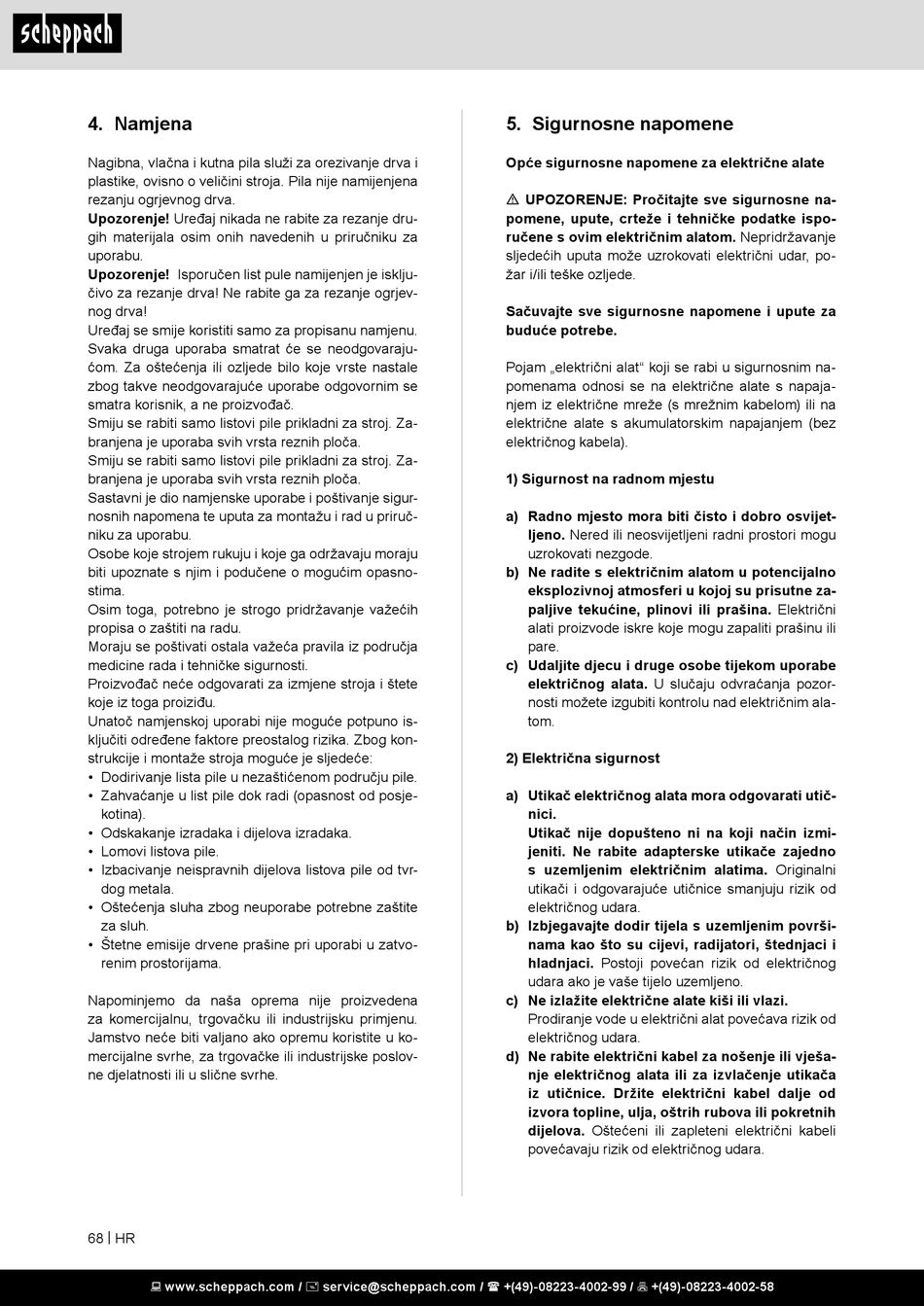 scheppach

4. Namjena

Nagibna, vlačna i kutna pila služi za orezivanje drva i plastike, ovisno o veličini stroja. Pila nije namijenjena rezanju ogrjevnog drva.
Upozorenje! Uređaj nikada ne rabite za rezanje drugih materijala osim onih navedenih u priručniku za uporabu.
Upozorenje! Isporučen list pule namijenjen je isključivo za rezanje drva! Ne rabite ga za rezanje ogrjevnog drva!
Uređaj se smije koristiti samo za propisanu namjenu. Svaka druga uporaba smatrat će se neodgovarajućom. Za oštećenja ili ozljede bilo koje vrste nastale zbog takve neodgovarajuće uporabe odgovornim se smatra korisnik, a ne proizvođač.
Smiju se rabiti samo listovi pile prikladni za stroj. Zabranjena je uporaba svih vrsta reznih ploča.
Smiju se rabiti samo listovi pile prikladni za stroj. Zabranjena je uporaba svih vrsta reznih ploča.
Sastavni je dio namjenske uporabe i poštivanje sigurnosnih napomena te uputa za montažu i rad u priručniku za uporabu.
Osobe koje strojem rukuju i koje ga održavaju moraju biti upoznate s njim i podučene o mogućim opasnostima.
Osim toga, potrebno je strogo pridržavanje važećih propisa o zaštiti na radu.
Moraju se poštivati ostala važeća pravila iz područja medicine rada i tehničke sigurnosti.
Proizvođač neće odgovarati za izmjene stroja i štete koje iz toga proiziđu.
Unatoč namjenskoj uporabi nije moguće potpuno isključiti određene faktore preostalog rizika. Zbog konstrukcije i montaže stroja moguće je sljedeće:
• Dodirivanje lista pile u nezaštićenom području pile.
• Zahvaćanje u list pile dok radi (opasnost od posjekotina).
• Odskakanje izradaka i dijelova izradaka.
• Lomovi listova pile.
• Izbacivanje neispravnih dijelova listova pile od tvrdog metala.
• Oštećenja sluha zbog neuporabe potrebne zaštite za sluh.
• Štetne emisije drvene prašine pri uporabi u zatvorenim prostorijama.

Napominjemo da naša oprema nije proizvedena za komercijalnu, trgovačku ili industrijsku primjenu. Jamstvo neće biti valjano ako opremu koristite u komercijalne svrhe, za trgovačke ili industrijske poslovne djelatnosti ili u slične svrhe.

5. Sigurnosne napomene

Opće sigurnosne napomene za električne alate

⚠ UPOZORENJE: Pročitajte sve sigurnosne napomene, upute, crteže i tehničke podatke isporučene s ovim električnim alatom. Nepridržavanje sljedećih uputa može uzrokovati električni udar, požar i/ili teške ozljede.

Sačuvajte sve sigurnosne napomene i upute za buduće potrebe.

Pojam „električni alat“ koji se rabi u sigurnosnim napomenama odnosi se na električne alate s napajanjem iz električne mreže (s mrežnim kabelom) ili na električne alate s akumulatorskim napajanjem (bez električnog kabela).

1) Sigurnost na radnom mjestu

a) Radno mjesto mora biti čisto i dobro osvijetljeno. Nered ili neosvijetljeni radni prostori mogu uzrokovati nezgode.
b) Ne radite s električnim alatom u potencijalno eksplozivnoj atmosferi u kojoj su prisutne zapaljive tekućine, plinovi ili prašina. Električni alati proizvode iskre koje mogu zapaliti prašinu ili pare.
c) Udaljite djecu i druge osobe tijekom uporabe električnog alata. U slučaju odvraćanja pozornosti možete izgubiti kontrolu nad električnim alatom.

2) Električna sigurnost

a) Utikač električnog alata mora odgovarati utičnici.
Utikač nije dopušteno ni na koji način izmijeniti. Ne rabite adapterske utikače zajedno s uzemljenim električnim alatima. Originalni utikači i odgovarajuće utičnice smanjuju rizik od električnog udara.
b) Izbjegavajte dodir tijela s uzemljenim površinama kao što su cijevi, radijatori, štednjaci i hladnjaci. Postoji povećan rizik od električnog udara ako je vaše tijelo uzemljeno.
c) Ne izlažite električne alate kiši ili vlazi.
Prodiranje vode u električni alat povećava rizik od električnog udara.
d) Ne rabite električni kabel za nošenje ili vješanje električnog alata ili za izvlačenje utikača iz utičnice. Držite električni kabel dalje od izvora topline, ulja, oštrih rubova ili pokretnih dijelova. Oštećeni ili zapleteni električni kabeli povećavaju rizik od električnog udara.

68 | HR

www.scheppach.com / service@scheppach.com / +(49)-08223-4002-99 / +(49)-08223-4002-58